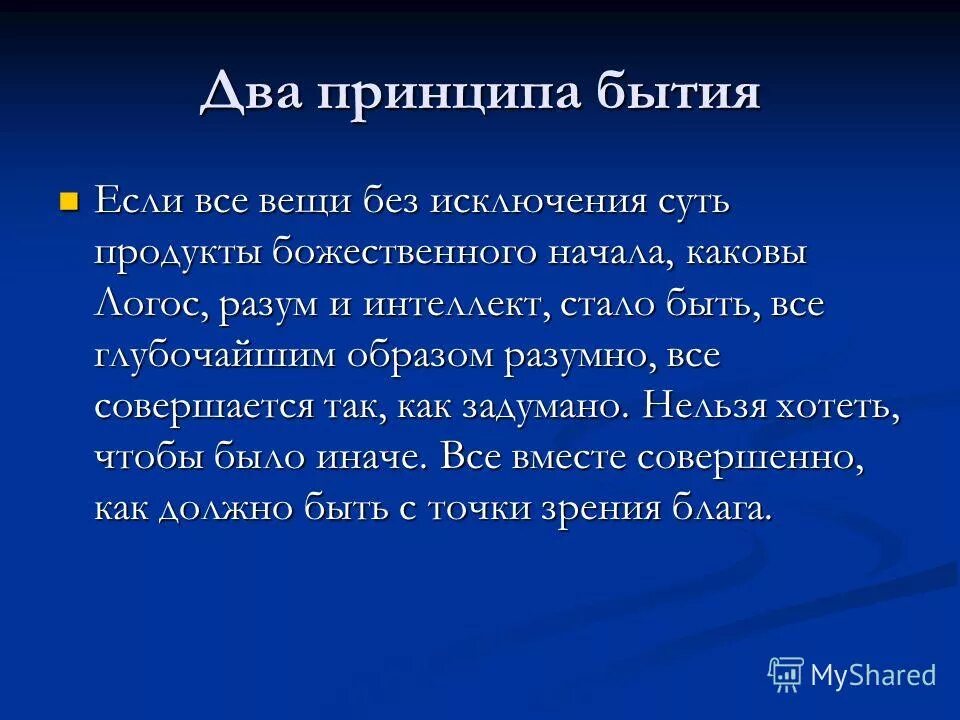 Два принципа бытия

Если все вещи без исключения суть продукты божественного начала, каковы Логос, разум и интеллект, стало быть, все глубочайшим образом разумно, все совершается так, как задумано. Нельзя хотеть, чтобы было иначе. Все вместе совершенно, как должно быть с точки зрения блага.

MyShared